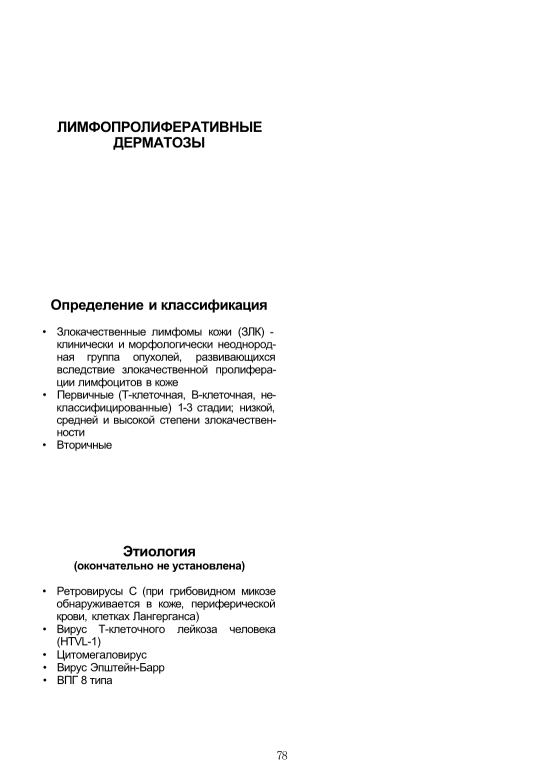 ЛИМФОПРОЛИФЕРАТИВНЫЕ ДЕРМАТОЗЫ

Определение и классификация

• Злокачественные лимфомы кожи (ЗЛК) - клинически и морфологически неоднородная группа опухолей, развивающихся вследствие злокачественной пролиферации лимфоцитов в коже
• Первичные (Т-клеточная, В-клеточная, неклассифицированные) 1-3 стадии; низкой, средней и высокой степени злокачественности
• Вторичные

Этиология
(окончательно не установлена)

• Ретровирусы С (при грибовидном микозе обнаруживается в коже, периферической крови, клетках Лангерганса)
• Вирус Т-клеточного лейкоза человека (HTVL-1)
• Цитомегаловирус
• Вирус Эпштейн-Барр
• ВПГ 8 типа

78